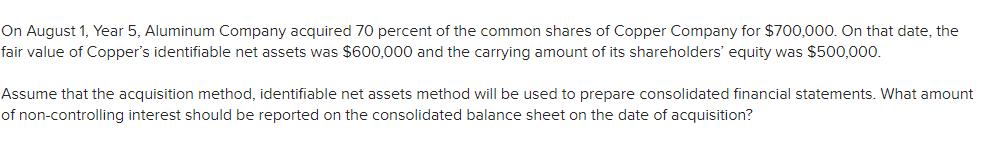 On August 1, Year 5, Aluminum Company acquired 70 percent of the common shares of Copper Company for \$700,000. On that date, the fair value of Copper's identifiable net assets was \$600,000 and the carrying amount of its shareholders' equity was \$500,000.

Assume that the acquisition method, identifiable net assets method will be used to prepare consolidated financial statements. What amount of non-controlling interest should be reported on the consolidated balance sheet on the date of acquisition?